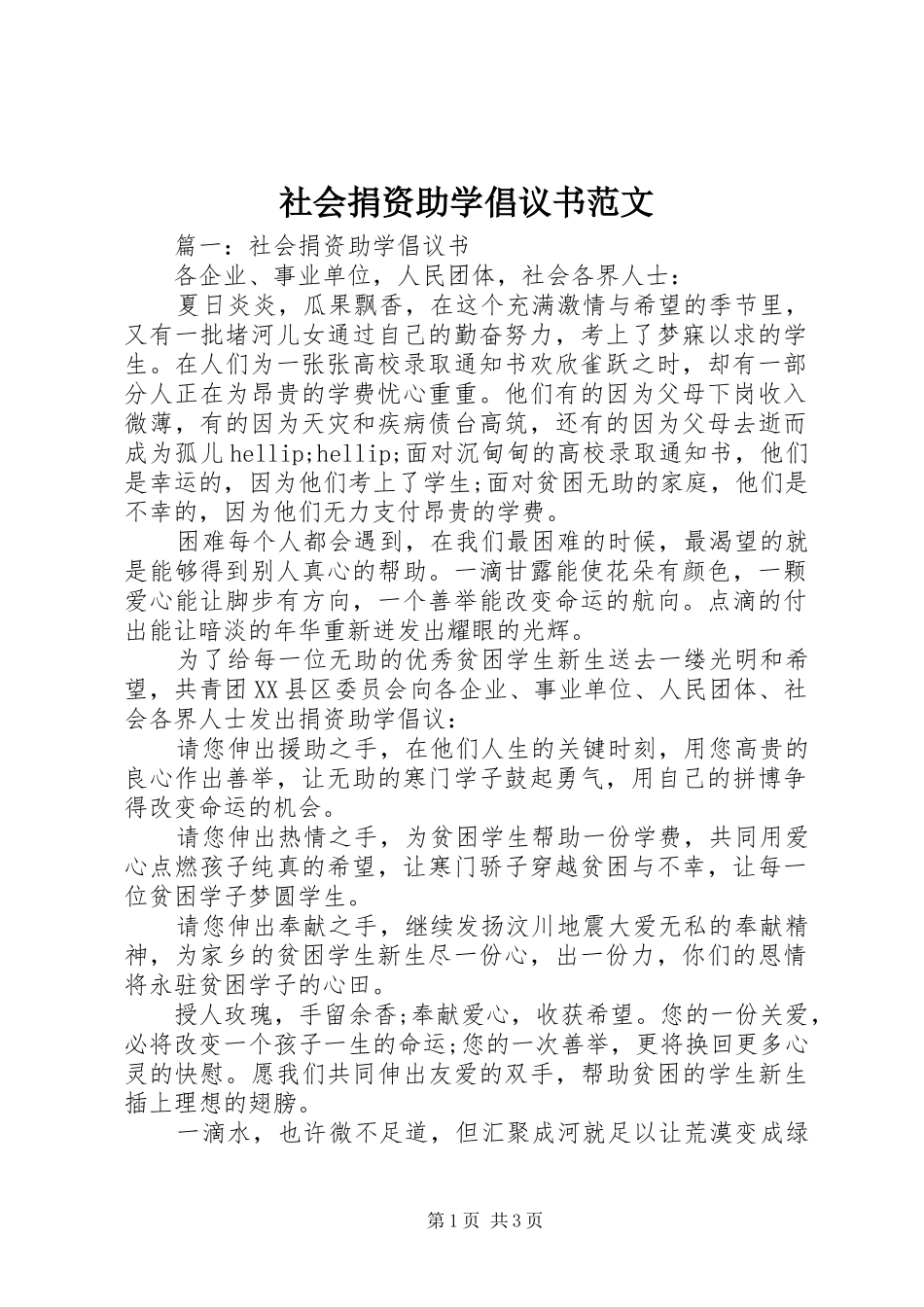 社会捐资助学倡议书范文

篇一：社会捐资助学倡议书

各企业、事业单位，人民团体，社会各界人士：

夏日炎炎，瓜果飘香，在这个充满激情与希望的季节里，又有一批堵河儿女通过自己的勤奋努力，考上了梦寐以求的学生。在人们为一张张高校录取通知书欢欣雀跃之时，却有一部分人正在为昂贵的学费忧心重重。他们有的因为父母下岗收入微薄，有的因为天灾和疾病债台高筑，还有的因为父母去逝而成为孤儿hellip;hellip;面对沉甸甸的高校录取通知书，他们是幸运的，因为他们考上了学生;面对贫困无助的家庭，他们是不幸的，因为他们无力支付昂贵的学费。

困难每个人都会遇到，在我们最困难的时候，最渴望的就是能够得到别人真心的帮助。一滴甘露能使花朵有颜色，一颗爱心能让脚步有方向，一个善举能改变命运的航向。点滴的付出能让暗淡的年华重新迸发出耀眼的光辉。

为了给每一位无助的优秀贫困学生新生送去一缕光明和希望，共青团XX县区委员会向各企业、事业单位、人民团体、社会各界人士发出捐资助学倡议：

请您伸出援助之手，在他们人生的关键时刻，用您高贵的良心作出善举，让无助的寒门学子鼓起勇气，用自己的拼博争得改变命运的机会。

请您伸出热情之手，为贫困学生帮助一份学费，共同用爱心点燃孩子纯真的希望，让寒门骄子穿越贫困与不幸，让每一位贫困学子梦圆学生。

请您伸出奉献之手，继续发扬汶川地震大爱无私的奉献精神，为家乡的贫困学生新生尽一份心，出一份力，你们的恩情将永驻贫困学子的心田。

授人玫瑰，手留余香;奉献爱心，收获希望。您的一份关爱，必将改变一个孩子一生的命运;您的一次善举，更将换回更多心灵的快慰。愿我们共同伸出友爱的双手，帮助贫困的学生新生插上理想的翅膀。

一滴水，也许微不足道，但汇聚成河就足以让荒漠变成绿

第1页 共3页